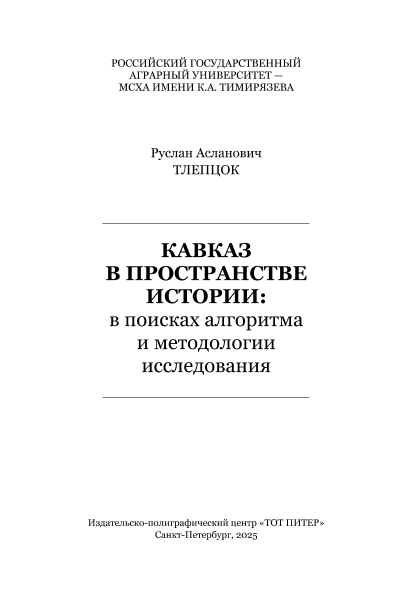 РОССИЙСКИЙ ГОСУДАРСТВЕННЫЙ АГРАРНЫЙ УНИВЕРСИТЕТ — МСХА ИМЕНИ К.А. ТИМИРЯЗЕВА

Руслан Асланович
ТЛЕПЦОК

КАВКАЗ
В ПРОСТРАНСТВЕ
ИСТОРИИ:
в поисках алгоритма
и методологии
исследования

Издательско-полиграфический центр «ТОТ ПИТЕР»
Санкт-Петербург, 2025